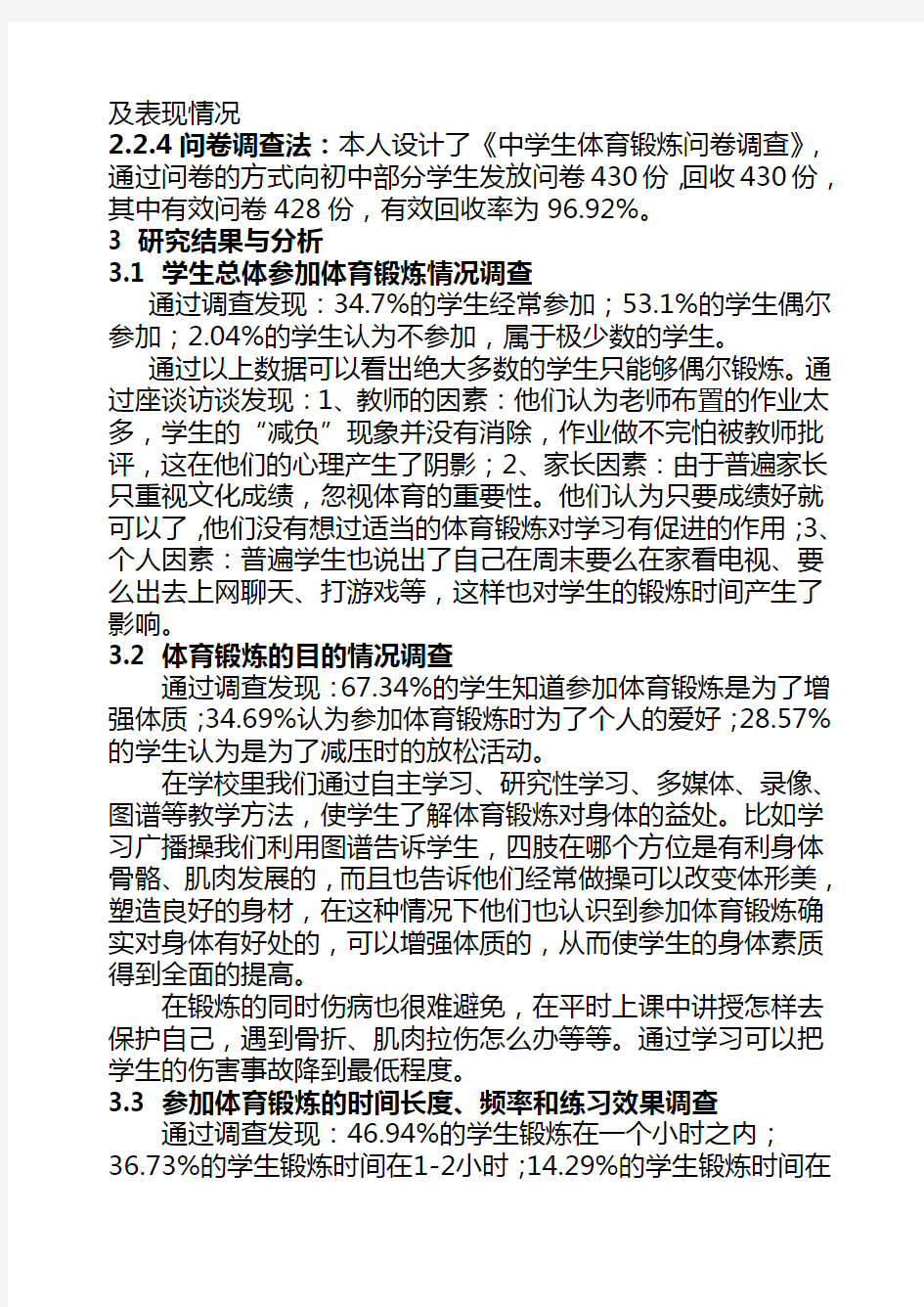 及表现情况
2.2.4 问卷调查法：本人设计了《中学生体育锻炼问卷调查》，通过问卷的方式向初中部分学生发放问卷 430 份，回收 430 份，其中有效问卷 428 份，有效回收率为 96.92%。
3 研究结果与分析
3.1 学生总体参加体育锻炼情况调查
通过调查发现：34.7%的学生经常参加；53.1%的学生偶尔参加；2.04%的学生认为不参加，属于极少数的学生。
通过以上数据可以看出绝大多数的学生只能够偶尔锻炼。通过座谈访谈发现：1、教师的因素：他们认为老师布置的作业太多，学生的“减负”现象并没有消除，作业做不完怕被教师批评，这在他们的心理产生了阴影；2、家长因素：由于普遍家长只重视文化成绩，忽视体育的重要性。他们认为只要成绩好就可以了，他们没有想过适当的体育锻炼对学习有促进的作用；3、个人因素：普遍学生也说出了自己在周末要么在家看电视、要么出去上网聊天、打游戏等，这样也对学生的锻炼时间产生了影响。
3.2 体育锻炼的目的情况调查
通过调查发现：67.34%的学生知道参加体育锻炼是为了增强体质；34.69%认为参加体育锻炼时为了个人的爱好；28.57%的学生认为是为了减压时的放松活动。
在学校里我们通过自主学习、研究性学习、多媒体、录像、图谱等教学方法，使学生了解体育锻炼对身体的益处。比如学习广播操我们利用图谱告诉学生，四肢在哪个方位是有利身体骨骼、肌肉发展的，而且也告诉他们经常做操可以改变体形美，塑造良好的身材，在这种情况下他们也认识到参加体育锻炼确实对身体有好处的，可以增强体质的，从而使学生的身体素质得到全面的提高。
在锻炼的同时伤病也很难避免，在平时上课中讲授怎样去保护自己，遇到骨折、肌肉拉伤怎么办等等。通过学习可以把学生的伤害事故降到最低程度。
3.3 参加体育锻炼的时间长度、频率和练习效果调查
通过调查发现：46.94%的学生锻炼在一个小时之内；36.73%的学生锻炼时间在1-2小时；14.29%的学生锻炼时间在